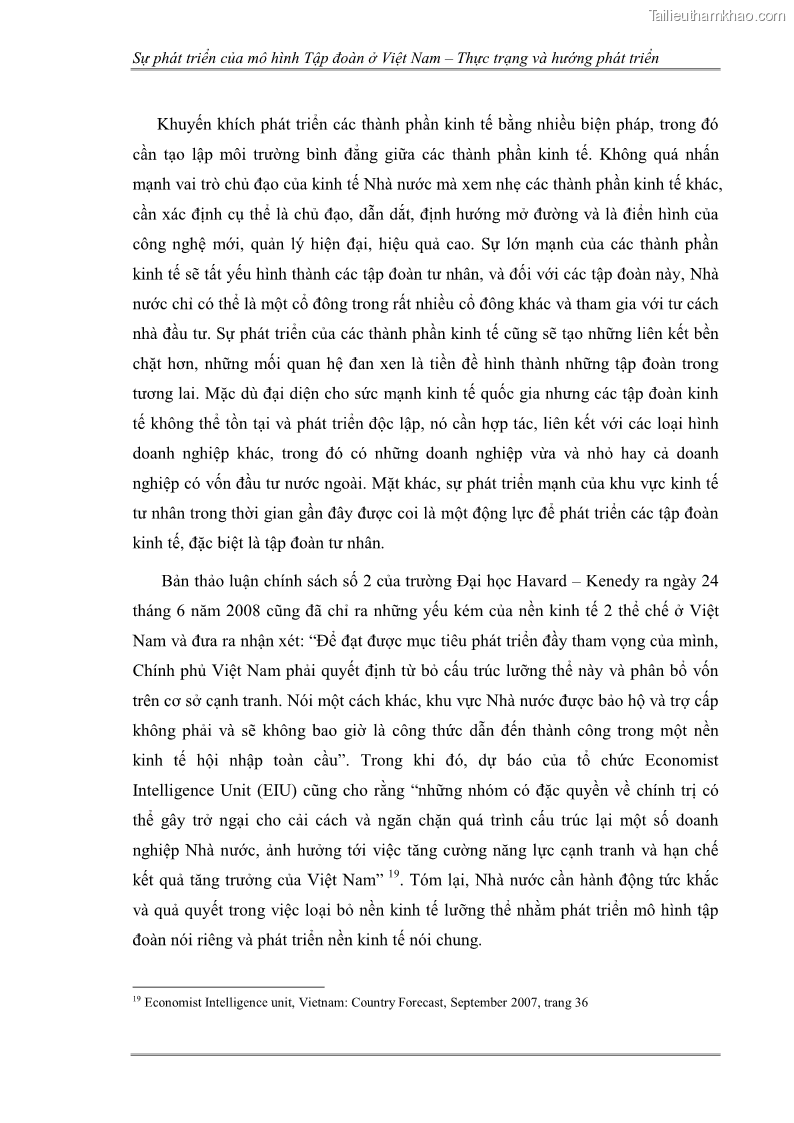 Tailieuthamkhao.com

Sự phát triển của mô hình Tập đoàn ở Việt Nam – Thực trạng và hướng phát triển

Khuyến khích phát triển các thành phần kinh tế bằng nhiều biện pháp, trong đó cần tạo lập môi trường bình đẳng giữa các thành phần kinh tế. Không quá nhấn mạnh vai trò chủ đạo của kinh tế Nhà nước mà xem nhẹ các thành phần kinh tế khác, cần xác định cụ thể là chủ đạo, dẫn dắt, định hướng mở đường và là điển hình của công nghệ mới, quản lý hiện đại, hiệu quả cao. Sự lớn mạnh của các thành phần kinh tế sẽ tất yếu hình thành các tập đoàn tư nhân, và đối với các tập đoàn này, Nhà nước chỉ có thể là một cổ đông trong rất nhiều cổ đông khác và tham gia với tư cách nhà đầu tư. Sự phát triển của các thành phần kinh tế cũng sẽ tạo những liên kết bền chặt hơn, những mối quan hệ đan xen là tiền đề hình thành những tập đoàn trong tương lai. Mặc dù đại diện cho sức mạnh kinh tế quốc gia nhưng các tập đoàn kinh tế không thể tồn tại và phát triển độc lập, nó cần hợp tác, liên kết với các loại hình doanh nghiệp khác, trong đó có những doanh nghiệp vừa và nhỏ hay cả doanh nghiệp có vốn đầu tư nước ngoài. Mặt khác, sự phát triển mạnh của khu vực kinh tế tư nhân trong thời gian gần đây được coi là một động lực để phát triển các tập đoàn kinh tế, đặc biệt là tập đoàn tư nhân.

Bản thảo luận chính sách số 2 của trường Đại học Havard – Kenedy ra ngày 24 tháng 6 năm 2008 cũng đã chỉ ra những yếu kém của nền kinh tế 2 thể chế ở Việt Nam và đưa ra nhận xét: “Để đạt được mục tiêu phát triển đầy tham vọng của mình, Chính phủ Việt Nam phải quyết định từ bỏ cấu trúc lưỡng thể này và phân bổ vốn trên cơ sở cạnh tranh. Nói một cách khác, khu vực Nhà nước được bảo hộ và trợ cấp không phải và sẽ không bao giờ là công thức dẫn đến thành công trong một nền kinh tế hội nhập toàn cầu”. Trong khi đó, dự báo của tổ chức Economist Intelligence Unit (EIU) cũng cho rằng “những nhóm có đặc quyền về chính trị có thể gây trở ngại cho cải cách và ngăn chặn quá trình cấu trúc lại một số doanh nghiệp Nhà nước, ảnh hưởng tới việc tăng cường năng lực cạnh tranh và hạn chế kết quả tăng trưởng của Việt Nam” $^{19}$. Tóm lại, Nhà nước cần hành động tức khắc và quả quyết trong việc loại bỏ nền kinh tế lưỡng thể nhằm phát triển mô hình tập đoàn nói riêng và phát triển nền kinh tế nói chung.

$^{19}$ Economist Intelligence unit, Vietnam: Country Forecast, September 2007, trang 36